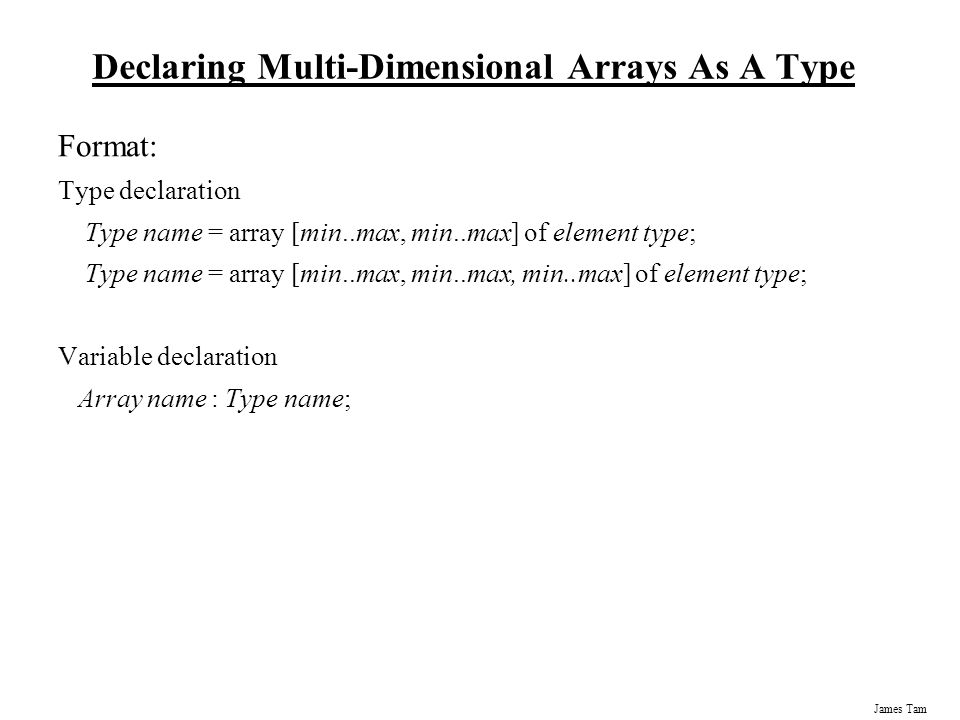 Declaring Multi-Dimensional Arrays As A Type

Format:

Type declaration

Type name = array [min..max, min..max] of element type;

Type name = array [min..max, min..max, min..max] of element type;

Variable declaration

Array name : Type name;

James Tam